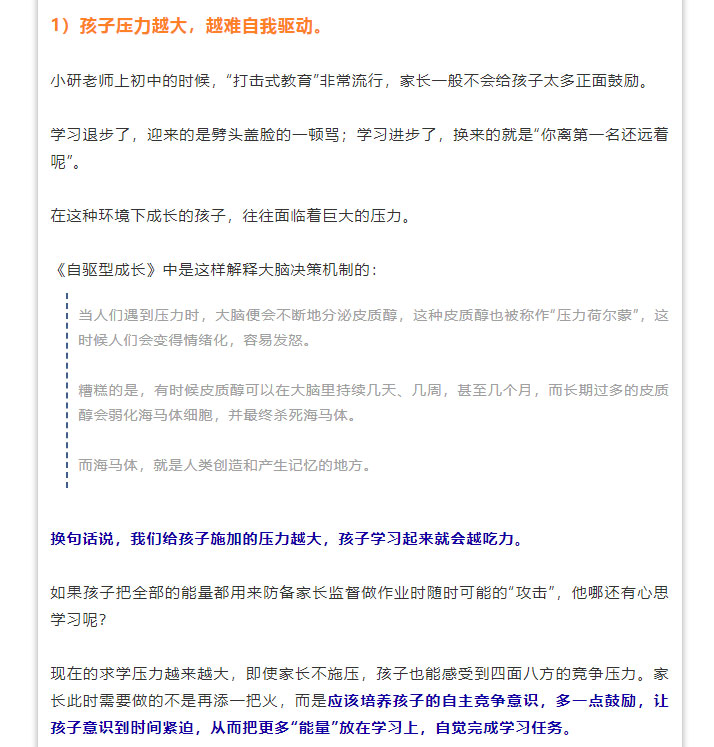 1）孩子压力越大，越难自我驱动。

小研老师上初中的时候，“打击式教育”非常流行，家长一般不会给孩子太多正面鼓励。

学习退步了，迎来的是劈头盖脸的一顿骂；学习进步了，换来的就是“你离第一名还远着呢”。

在这种环境下成长的孩子，往往面临着巨大的压力。

《自驱型成长》中是这样解释大脑决策机制的：

当人们遇到压力时，大脑便会不断地分泌皮质醇，这种皮质醇也被称作“压力荷尔蒙”，这时候人们会变得情绪化，容易发怒。

糟糕的是，有时候皮质醇可以在大脑里持续几天、几周，甚至几个月，而长期过多的皮质醇会弱化海马体细胞，并最终杀死海马体。

而海马体，就是人类创造和产生记忆的地方。

换句话说，我们给孩子施加的压力越大，孩子学习起来就会越吃力。

如果孩子把全部的能量都用来防备家长监督做作业时随时可能的“攻击”，他哪还有心思学习呢？

现在的求学压力越来越大，即使家长不施压，孩子也能感受到四面八方的竞争压力。家长此时需要做的不是再添一把火，而是应该培养孩子的自主竞争意识，多一点鼓励，让孩子意识到时间紧迫，从而把更多“能量”放在学习上，自觉完成学习任务。